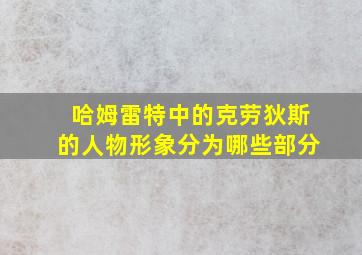 哈姆雷特中的克劳狄斯的人物形象分为哪些部分